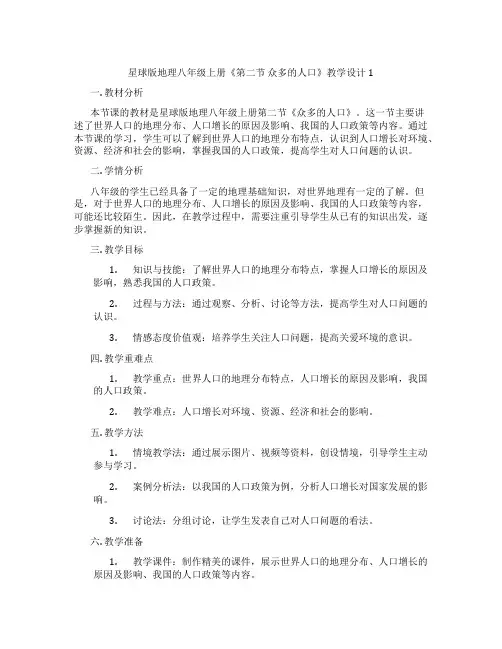 星球版地理八年级上册《第二节 众多的人口》教学设计 1

一. 教材分析

本节课的教材是星球版地理八年级上册第二节《众多的人口》。这一节主要讲述了世界人口的地理分布、人口增长的原因及影响、我国的人口政策等内容。通过本节课的学习，学生可以了解到世界人口的地理分布特点，认识到人口增长对环境、资源、经济和社会的影响，掌握我国的人口政策，提高学生对人口问题的认识。

二. 学情分析

八年级的学生已经具备了一定的地理基础知识，对世界地理有一定的了解。但是，对于世界人口的地理分布、人口增长的原因及影响、我国的人口政策等内容，可能还比较陌生。因此，在教学过程中，需要注重引导学生从已有的知识出发，逐步掌握新的知识。

三. 教学目标

1. 知识与技能：了解世界人口的地理分布特点，掌握人口增长的原因及影响，熟悉我国的人口政策。

2. 过程与方法：通过观察、分析、讨论等方法，提高学生对人口问题的认识。

3. 情感态度价值观：培养学生关注人口问题，提高关爱环境的意识。

四. 教学重难点

1. 教学重点：世界人口的地理分布特点，人口增长的原因及影响，我国的人口政策。

2. 教学难点：人口增长对环境、资源、经济和社会的影响。

五. 教学方法

1. 情境教学法：通过展示图片、视频等资料，创设情境，引导学生主动参与学习。

2. 案例分析法：以我国的人口政策为例，分析人口增长对国家发展的影响。

3. 讨论法：分组讨论，让学生发表自己对人口问题的看法。

六. 教学准备

1. 教学课件：制作精美的课件，展示世界人口的地理分布、人口增长的原因及影响、我国的人口政策等内容。